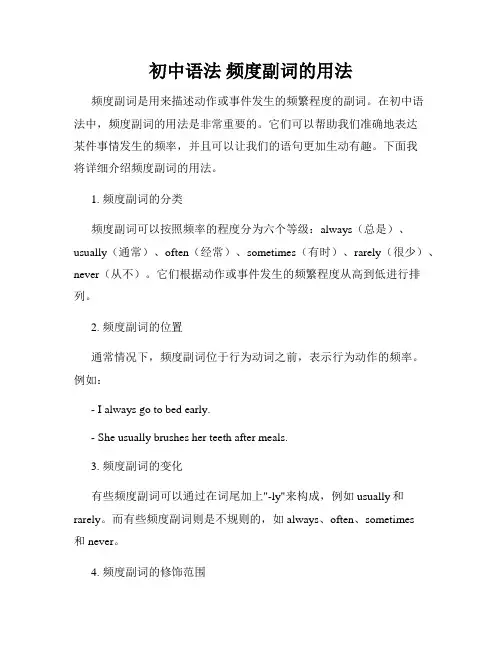 初中语法 频度副词的用法

频度副词是用来描述动作或事件发生的频繁程度的副词。在初中语法中，频度副词的用法是非常重要的。它们可以帮助我们准确地表达某件事情发生的频率，并且可以让我们的语句更加生动有趣。下面我将详细介绍频度副词的用法。

1. 频度副词的分类

频度副词可以按照频率的程度分为六个等级：always（总是）、usually（通常）、often（经常）、sometimes（有时）、rarely（很少）、never（从不）。它们根据动作或事件发生的频繁程度从高到低进行排列。

2. 频度副词的位置

通常情况下，频度副词位于行为动词之前，表示行为动作的频率。例如：

- I always go to bed early.

- She usually brushes her teeth after meals.

3. 频度副词的变化

有些频度副词可以通过在词尾加上"-ly"来构成，例如 usually 和 rarely。而有些频度副词则是不规则的，如 always、often、sometimes 和 never。

4. 频度副词的修饰范围